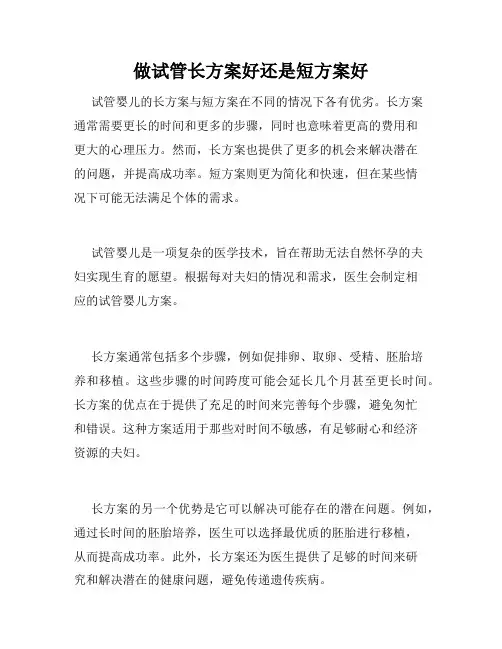 做试管长方案好还是短方案好

试管婴儿的长方案与短方案在不同的情况下各有优劣。长方案通常需要更长的时间和更多的步骤，同时也意味着更高的费用和更大的心理压力。然而，长方案也提供了更多的机会来解决潜在的问题，并提高成功率。短方案则更为简化和快速，但在某些情况下可能无法满足个体的需求。

试管婴儿是一项复杂的医学技术，旨在帮助无法自然怀孕的夫妇实现生育的愿望。根据每对夫妇的情况和需求，医生会制定相应的试管婴儿方案。

长方案通常包括多个步骤，例如促排卵、取卵、受精、胚胎培养和移植。这些步骤的时间跨度可能会延长几个月甚至更长时间。长方案的优点在于提供了充足的时间来完善每个步骤，避免匆忙和错误。这种方案适用于那些对时间不敏感，有足够耐心和经济资源的夫妇。

长方案的另一个优势是它可以解决可能存在的潜在问题。例如，通过长时间的胚胎培养，医生可以选择最优质的胚胎进行移植，从而提高成功率。此外，长方案还为医生提供了足够的时间来研究和解决潜在的健康问题，避免传递遗传疾病。